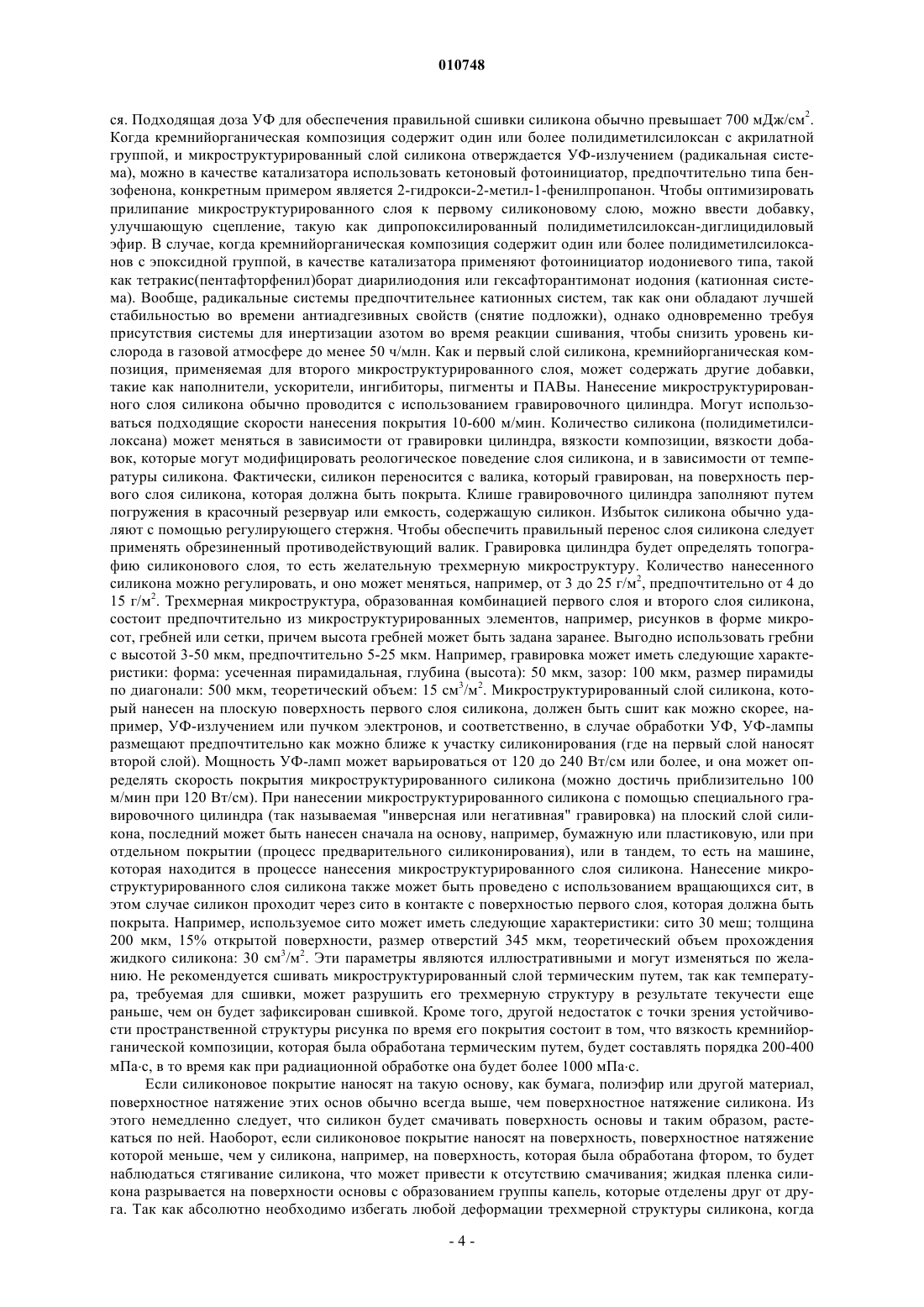 010748

ся. Подходящая доза УФ для обеспечения правильной сшивки силикона обычно превышает 700 мДж/см$^2$. Когда кремнийорганическая композиция содержит один или более полидиметилсилоксан с акрилатной группой, и микроструктурированный слой силикона отверждается УФ-излучением (радикальная система), можно в качестве катализатора использовать кетоновый фотоинициатор, предпочтительно типа бензофенона, конкретным примером является 2-гидрокси-2-метил-1-фенилпропанон. Чтобы оптимизировать прилипание микроструктурированного слоя к первому силиконовому слою, можно ввести добавку, улучшающую сцепление, такую как дипропоксилированный полидиметилсилоксан-диглицидиловый эфир. В случае, когда кремнийорганическая композиция содержит один или более полидиметилсилоксанов с эпоксидной группой, в качестве катализатора применяют фотоинициатор иодониевого типа, такой как тетракис(пентафторфенил)борат диарилиодония или гексафторантимонат иодония (катионная система). Вообще, радикальные системы предпочтительнее катионных систем, так как они обладают лучшей стабильностью во времени антиадгезивных свойств (снятие подложки), однако одновременно требуя присутствия системы для инертизации азотом во время реакции сшивания, чтобы снизить уровень кислорода в газовой атмосфере до менее 50 ч/млн. Как и первый слой силикона, кремнийорганическая композиция, применяемая для второго микроструктурированного слоя, может содержать другие добавки, такие как наполнители, ускорители, ингибиторы, пигменты и ПАВы. Нанесение микроструктурированного слоя силикона обычно проводится с использованием гравировочного цилиндра. Могут использоваться подходящие скорости нанесения покрытия 10-600 м/мин. Количество силикона (полидиметилсилоксана) может меняться в зависимости от гравировки цилиндра, вязкости композиции, вязкости добавок, которые могут модифицировать реологическое поведение слоя силикона, и в зависимости от температуры силикона. Фактически, силикон переносится с валика, который гравирован, на поверхность первого слоя силикона, которая должна быть покрыта. Клише гравировочного цилиндра заполняют путем погружения в красочный резервуар или емкость, содержащую силикон. Избыток силикона обычно удаляют с помощью регулирующего стержня. Чтобы обеспечить правильный перенос слоя силикона следует применять обрезиненный противодействующий валик. Гравировка цилиндра будет определять топографию силиконового слоя, то есть желательную трехмерную микроструктуру. Количество нанесенного силикона можно регулировать, и оно может меняться, например, от 3 до 25 г/м$^2$, предпочтительно от 4 до 15 г/м$^2$. Трехмерная микроструктура, образованная комбинацией первого слоя и второго слоя силикона, состоит предпочтительно из микроструктурированных элементов, например, рисунков в форме микросот, гребней или сетки, причем высота гребней может быть задана заранее. Выгодно использовать гребни с высотой 3-50 мкм, предпочтительно 5-25 мкм. Например, гравировка может иметь следующие характеристики: форма: усеченная пирамидальная, глубина (высота): 50 мкм, зазор: 100 мкм, размер пирамиды по диагонали: 500 мкм, теоретический объем: 15 см$^3$/м$^2$. Микроструктурированный слой силикона, который нанесен на плоскую поверхность первого слоя силикона, должен быть сшит как можно скорее, например, УФ-излучением или пучком электронов, и соответственно, в случае обработки УФ, УФ-лампы размещают предпочтительно как можно ближе к участку силиконирования (где на первый слой наносят второй слой). Мощность УФ-ламп может варьироваться от 120 до 240 Вт/см или более, и она может определять скорость покрытия микроструктурированного силикона (можно достичь приблизительно 100 м/мин при 120 Вт/см). При нанесении микроструктурированного силикона с помощью специального гравировочного цилиндра (так называемая "инверсная или негативная" гравировка) на плоский слой силикона, последний может быть нанесен сначала на основу, например, бумажную или пластиковую, или при отдельном покрытии (процесс предварительного силиконирования), или в тандем, то есть на машине, которая находится в процессе нанесения микроструктурированного слоя силикона. Нанесение микроструктурированного слоя силикона также может быть проведено с использованием вращающихся сит, в этом случае силикон проходит через сито в контакте с поверхностью первого слоя, которая должна быть покрыта. Например, используемое сито может иметь следующие характеристики: сито 30 меш; толщина 200 мкм, 15% открытой поверхности, размер отверстий 345 мкм, теоретический объем прохождения жидкого силикона: 30 см$^3$/м$^2$. Эти параметры являются иллюстративными и могут изменяться по желанию. Не рекомендуется сшивать микроструктурированный слой термическим путем, так как температура, требуемая для сшивки, может разрушить его трехмерную структуру в результате текучести еще раньше, чем он будет зафиксирован сшивкой. Кроме того, другой недостаток с точки зрения устойчивости пространственной структуры рисунка по время его покрытия состоит в том, что вязкость кремнийорганической композиции, которая была обработана термическим путем, будет составлять порядка 200-400 мПа·с, в то время как при радиационной обработке она будет более 1000 мПа·с.

Если силиконовое покрытие наносят на такую основу, как бумага, полиэфир или другой материал, поверхностное натяжение этих основ обычно всегда выше, чем поверхностное натяжение силикона. Из этого немедленно следует, что силикон будет смачивать поверхность основы и таким образом, растекаться по ней. Наоборот, если силиконовое покрытие наносят на поверхность, поверхностное натяжение которой меньше, чем у силикона, например, на поверхность, которая была обработана фтором, то будет наблюдаться стягивание силикона, что может привести к отсутствию смачивания; жидкая пленка силикона разрывается на поверхности основы с образованием группы капель, которые отделены друг от друга. Так как абсолютно необходимо избегать любой деформации трехмерной структуры силикона, когда

- 4 -